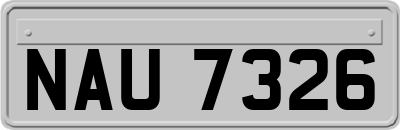 NAU 7326